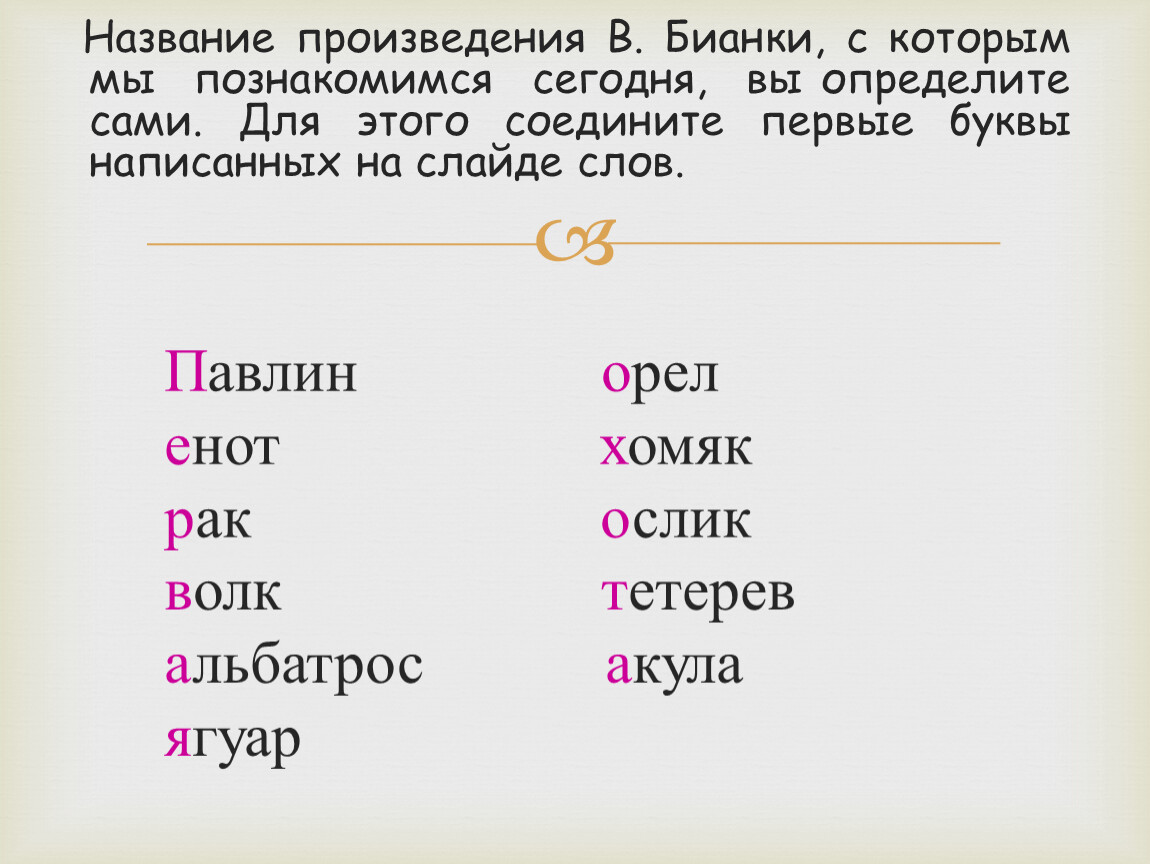 Название произведения В. Бианки, с которым мы познакомимся сегодня, вы определите сами. Для этого соедините первые буквы написанных на слайде слов.

Павлин
енот
рак
волк
альбатрос
ягуар

орел
хомяк
ослик
тетерев
акула